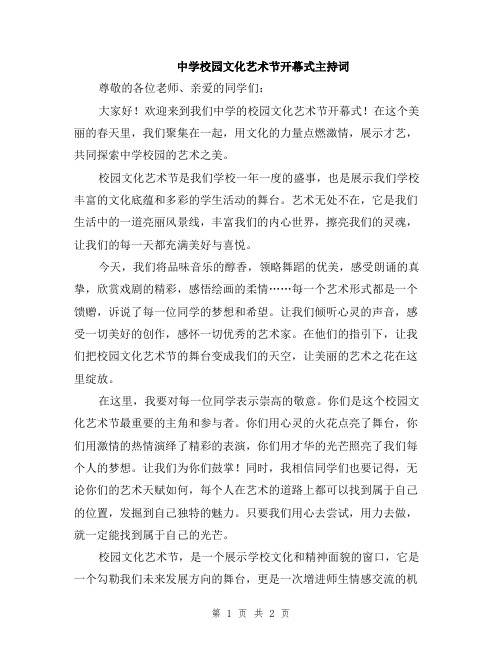 中学校园文化艺术节开幕式主持词

尊敬的各位老师、亲爱的同学们：

大家好！欢迎来到我们中学的校园文化艺术节开幕式！在这个美丽的春天里，我们聚集在一起，用文化的力量点燃激情，展示才艺，共同探索中学校园的艺术之美。

校园文化艺术节是我们学校一年一度的盛事，也是展示我们学校丰富的文化底蕴和多彩的学生活动的舞台。艺术无处不在，它是我们生活中的一道亮丽风景线，丰富我们的内心世界，擦亮我们的灵魂，让我们的每一天都充满美好与喜悦。

今天，我们将品味音乐的醇香，领略舞蹈的优美，感受朗诵的真挚，欣赏戏剧的精彩，感悟绘画的柔情……每一个艺术形式都是一个馈赠，诉说了每一位同学的梦想和希望。让我们倾听心灵的声音，感受一切美好的创作，感怀一切优秀的艺术家。在他们的指引下，让我们把校园文化艺术节的舞台变成我们的天空，让美丽的艺术之花在这里绽放。

在这里，我要对每一位同学表示崇高的敬意。你们是这个校园文化艺术节最重要的主角和参与者。你们用心灵的火花点亮了舞台，你们用激情的热情演绎了精彩的表演，你们用才华的光芒照亮了我们每个人的梦想。让我们为你们鼓掌！同时，我相信同学们也要记得，无论你们的艺术天赋如何，每个人在艺术的道路上都可以找到属于自己的位置，发掘到自己独特的魅力。只要我们用心去尝试，用力去做，就一定能找到属于自己的光芒。

校园文化艺术节，是一个展示学校文化和精神面貌的窗口，它是一个勾勒我们未来发展方向的舞台，更是一次增进师生情感交流的机

第 1 页 共 2 页